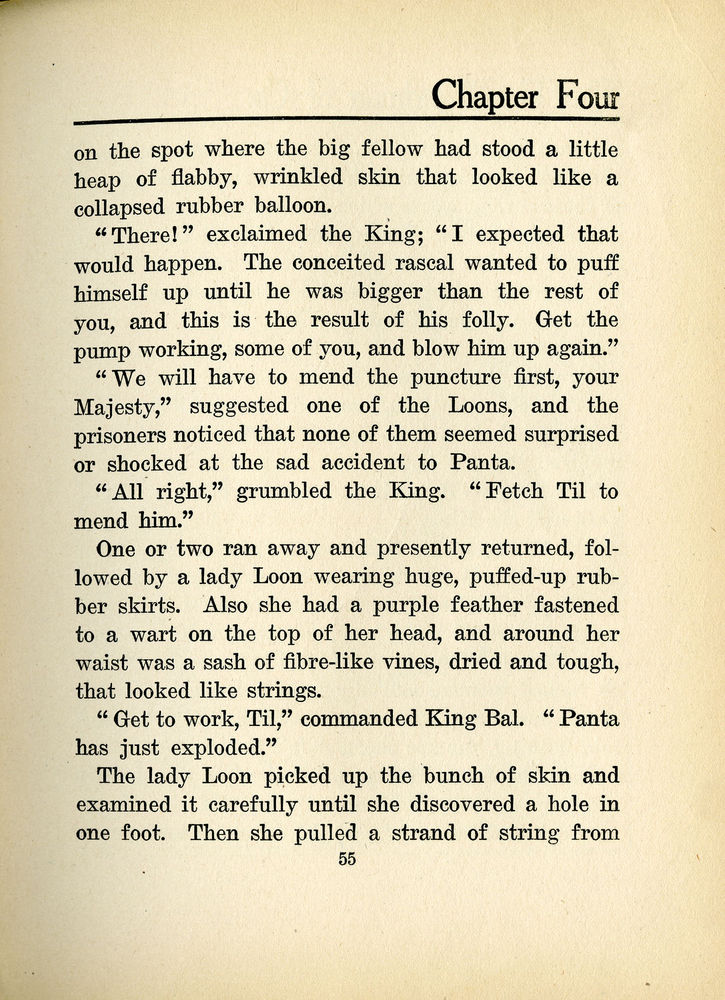 Chapter Four

on the spot where the big fellow had stood a little heap of flabby, wrinkled skin that looked like a collapsed rubber balloon.

"There!" exclaimed the King; "I expected that would happen. The conceited rascal wanted to puff himself up until he was bigger than the rest of you, and this is the result of his folly. Get the pump working, some of you, and blow him up again."

"We will have to mend the puncture first, your Majesty," suggested one of the Loons, and the prisoners noticed that none of them seemed surprised or shocked at the sad accident to Panta.

"All right," grumbled the King. "Fetch Til to mend him."

One or two ran away and presently returned, followed by a lady Loon wearing huge, puffed-up rubber skirts. Also she had a purple feather fastened to a wart on the top of her head, and around her waist was a sash of fibre-like vines, dried and tough, that looked like strings.

"Get to work, Til," commanded King Bal. "Panta has just exploded."

The lady Loon picked up the bunch of skin and examined it carefully until she discovered a hole in one foot. Then she pulled a strand of string from

55